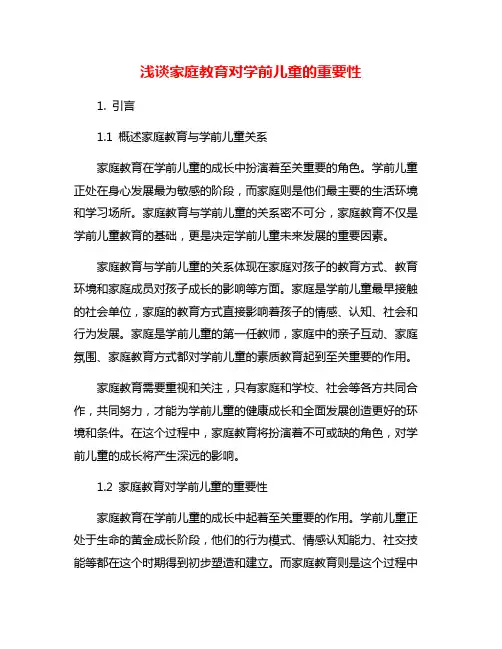 浅谈家庭教育对学前儿童的重要性

1. 引言

1.1 概述家庭教育与学前儿童关系

家庭教育在学前儿童的成长中扮演着至关重要的角色。学前儿童正处在身心发展最为敏感的阶段，而家庭则是他们最主要的生活环境和学习场所。家庭教育与学前儿童的关系密不可分，家庭教育不仅是学前儿童教育的基础，更是决定学前儿童未来发展的重要因素。

家庭教育与学前儿童的关系体现在家庭对孩子的教育方式、教育环境和家庭成员对孩子成长的影响等方面。家庭是学前儿童最早接触的社会单位，家庭的教育方式直接影响着孩子的情感、认知、社会和行为发展。家庭是学前儿童的第一任教师，家庭中的亲子互动、家庭氛围、家庭教育方式都对学前儿童的素质教育起到至关重要的作用。

家庭教育需要重视和关注，只有家庭和学校、社会等各方共同合作，共同努力，才能为学前儿童的健康成长和全面发展创造更好的环境和条件。在这个过程中，家庭教育将扮演着不可或缺的角色，对学前儿童的成长将产生深远的影响。

1.2 家庭教育对学前儿童的重要性

家庭教育在学前儿童的成长中起着至关重要的作用。学前儿童正处于生命的黄金成长阶段，他们的行为模式、情感认知能力、社交技能等都在这个时期得到初步塑造和建立。而家庭教育则是这个过程中